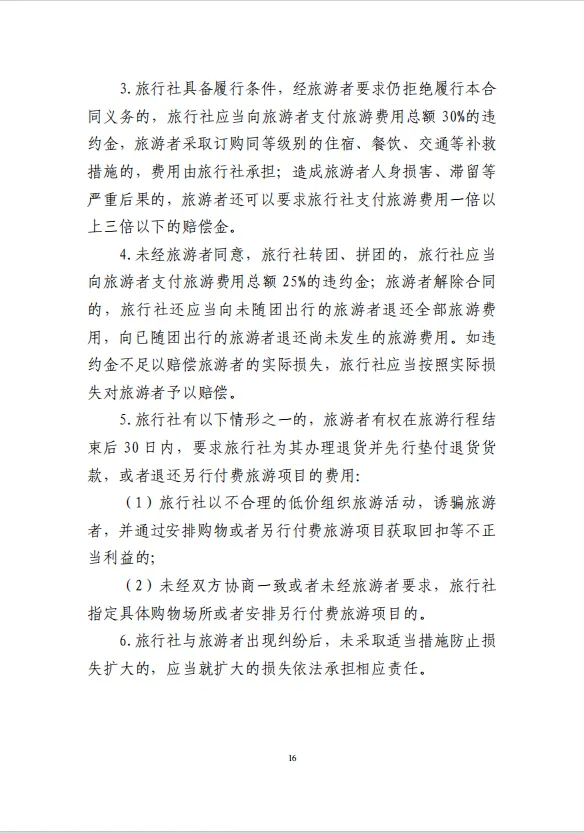 3.旅行社具备履行条件，经旅游者要求仍拒绝履行本合同义务的，旅行社应当向旅游者支付旅游费用总额 30%的违约金，旅游者采取订购同等级别的住宿、餐饮、交通等补救措施的，费用由旅行社承担；造成旅游者人身损害、滞留等严重后果的，旅游者还可以要求旅行社支付旅游费用一倍以上三倍以下的赔偿金。

4.未经旅游者同意，旅行社转团、拼团的，旅行社应当向旅游者支付旅游费用总额 25%的违约金；旅游者解除合同的，旅行社还应当向未随团出行的旅游者退还全部旅游费用，向已随团出行的旅游者退还尚未发生的旅游费用。如违约金不足以赔偿旅游者的实际损失，旅行社应当按照实际损失对旅游者予以赔偿。

5.旅行社有以下情形之一的，旅游者有权在旅游行程结束后 30 日内，要求旅行社为其办理退货并先行垫付退货货款，或者退还另行付费旅游项目的费用：

（1）旅行社以不合理的低价组织旅游活动，诱骗旅游者，并通过安排购物或者另行付费旅游项目获取回扣等不正当利益的；

（2）未经双方协商一致或者未经旅游者要求，旅行社指定具体购物场所或者安排另行付费旅游项目的。

6.旅行社与旅游者出现纠纷后，未采取适当措施防止损失扩大的，应当就扩大的损失依法承担相应责任。

16